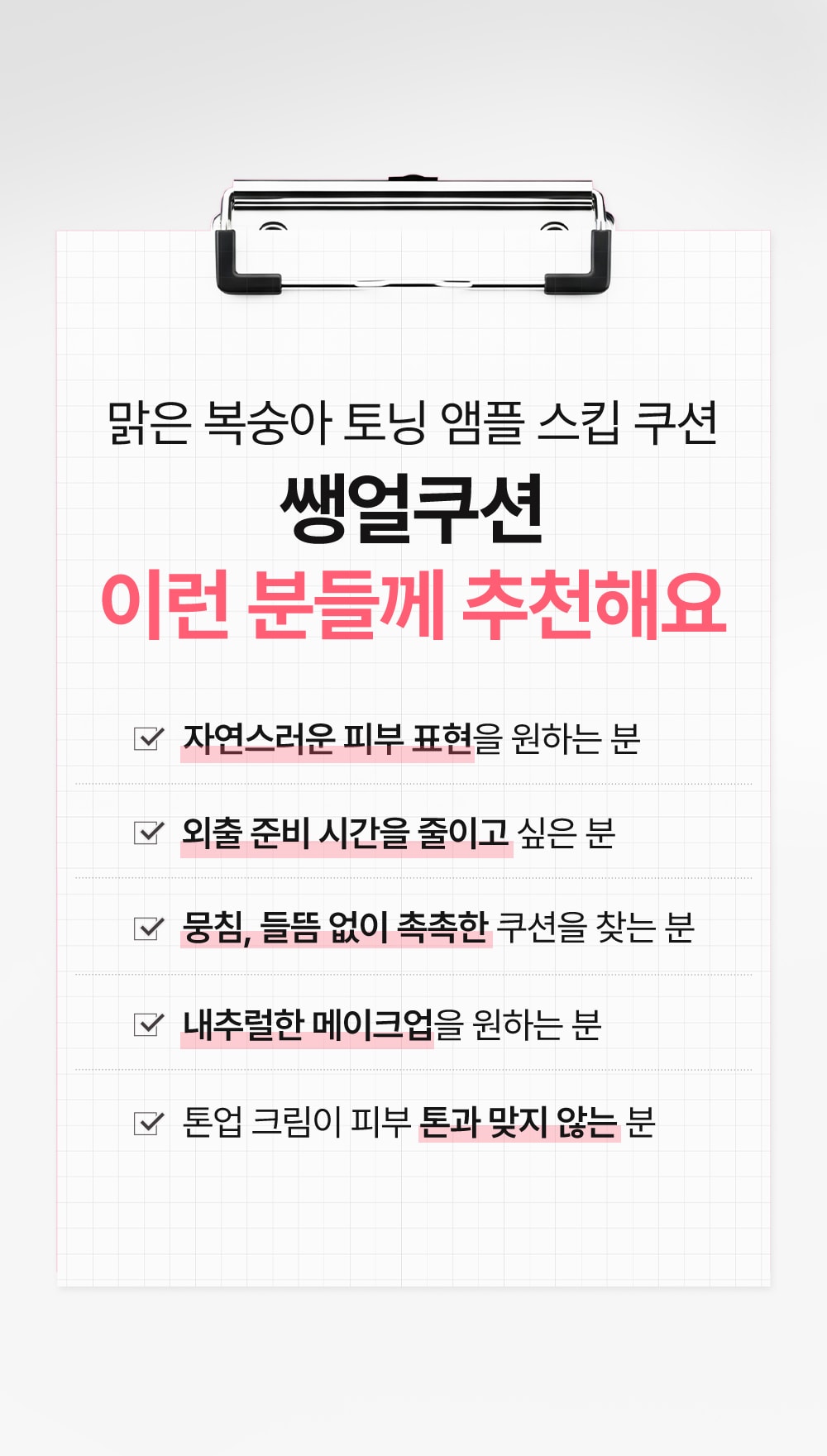 맑은 복숭아 토닝 앰플 스킵 쿠션

쌩얼쿠션

이런 분들께 추천해요

☑ 자연스러운 피부 표현을 원하는 분

☑ 외출 준비 시간을 줄이고 싶은 분

☑ 뭉침, 들뜸 없이 촉촉한 쿠션을 찾는 분

☑ 내추럴한 메이크업을 원하는 분

☑ 톤업 크림이 피부 톤과 맞지 않는 분